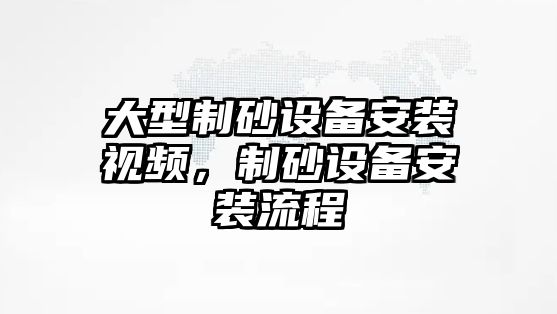 大型制砂设备安装视频，制砂设备安装流程